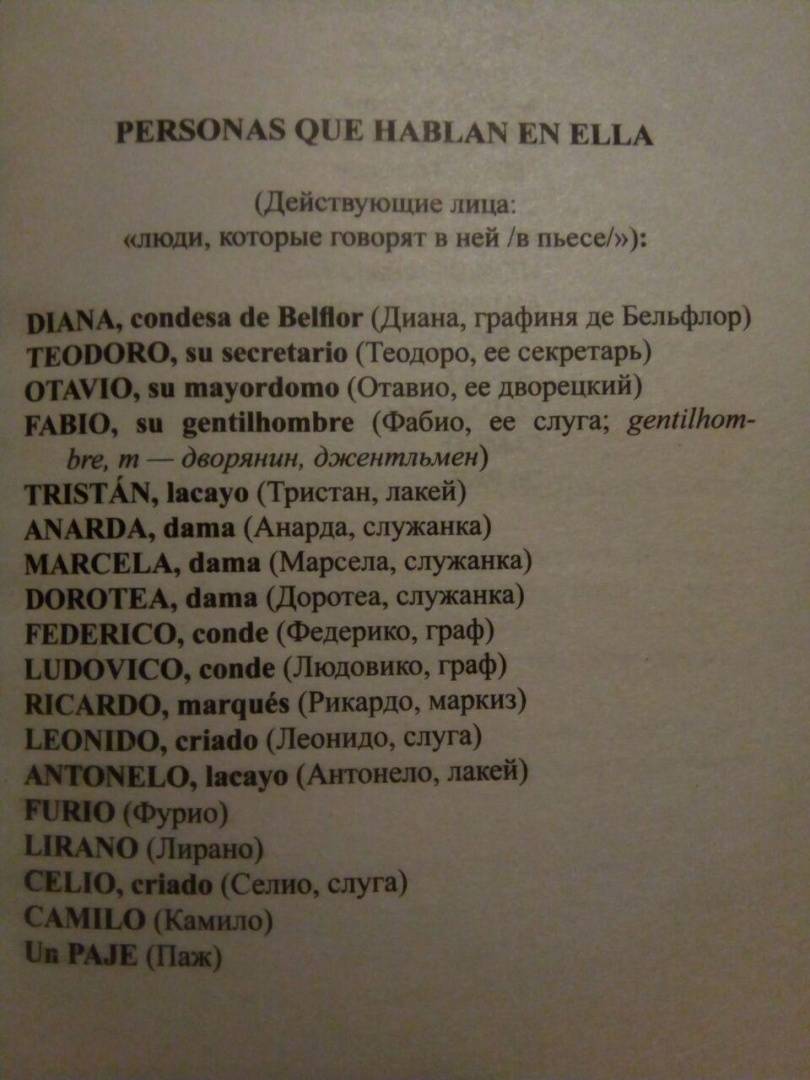 PERSONAS QUE HABLAN EN ELLA

(Действующие лица:
«люди, которые говорят в ней /в пьесе/»):

DIANA, condesa de Belflor (Диана, графиня де Бельфлор)
TEODORO, su secretario (Теодоро, ее секретарь)
OTAVIO, su mayordomo (Отавио, ее дворецкий)
FABIO, su gentilhombre (Фабио, ее слуга; gentilhombre, m — дворянин, джентльмен)
TRISTÁN, lacayo (Тристан, лакей)
ANARDA, dama (Анарда, служанка)
MARCELA, dama (Марсела, служанка)
DOROTEA, dama (Доротеа, служанка)
FEDERICO, conde (Федерико, граф)
LUDOVICO, conde (Людовико, граф)
RICARDO, marqués (Рикардо, маркиз)
LEONIDO, criado (Леонидо, слуга)
ANTONELO, lacayo (Антонело, лакей)
FURIO (Фурио)
LIRANO (Лирано)
CELIO, criado (Селио, слуга)
CAMILO (Камило)
Un PAJE (Паж)